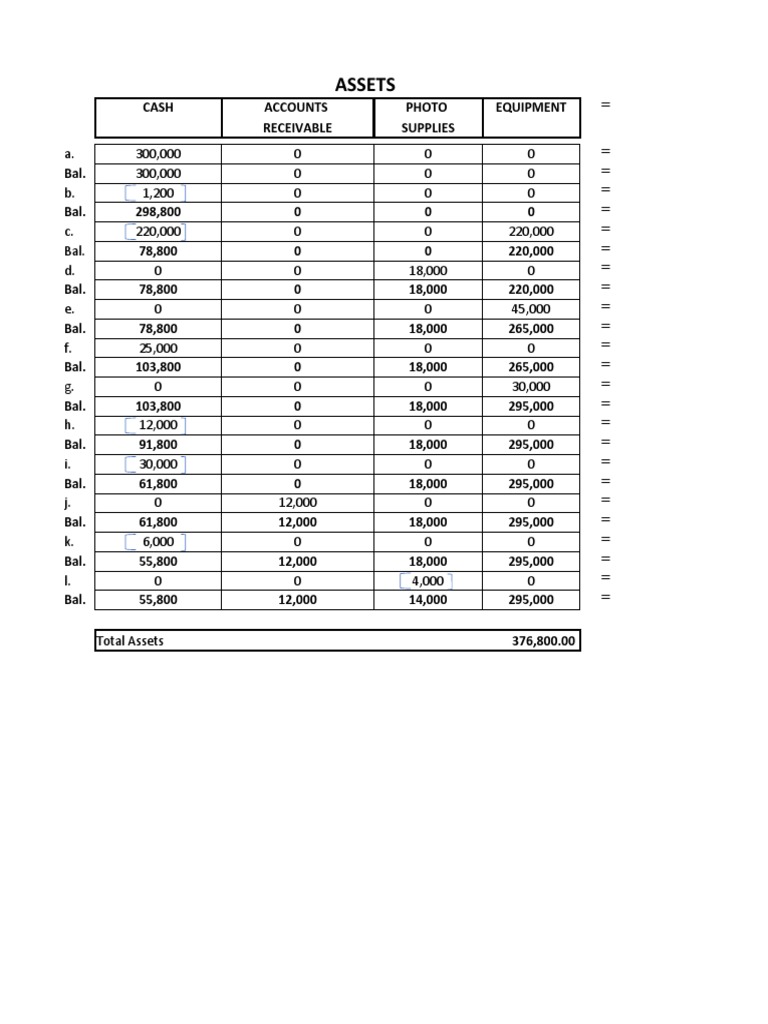 ASSETS

| | CASH | ACCOUNTS RECEIVABLE | PHOTO SUPPLIES | EQUIPMENT | = |
|---|---|---|---|---|---|
| a. | 300,000 | 0 | 0 | 0 | = |
| Bal. | 300,000 | 0 | 0 | 0 | = |
| b. | 1,200 | 0 | 0 | 0 | = |
| Bal. | 298,800 | 0 | 0 | 0 | = |
| c. | 220,000 | 0 | 0 | 220,000 | = |
| Bal. | 78,800 | 0 | 0 | 220,000 | = |
| d. | 0 | 0 | 18,000 | 0 | = |
| Bal. | 78,800 | 0 | 18,000 | 220,000 | = |
| e. | 0 | 0 | 0 | 45,000 | = |
| Bal. | 78,800 | 0 | 18,000 | 265,000 | = |
| f. | 25,000 | 0 | 0 | 0 | = |
| Bal. | 103,800 | 0 | 18,000 | 265,000 | = |
| g. | 0 | 0 | 0 | 30,000 | = |
| Bal. | 103,800 | 0 | 18,000 | 295,000 | = |
| h. | 12,000 | 0 | 0 | 0 | = |
| Bal. | 91,800 | 0 | 18,000 | 295,000 | = |
| i. | 30,000 | 0 | 0 | 0 | = |
| Bal. | 61,800 | 0 | 18,000 | 295,000 | = |
| j. | 0 | 12,000 | 0 | 0 | = |
| Bal. | 61,800 | 12,000 | 18,000 | 295,000 | = |
| k. | 6,000 | 0 | 0 | 0 | = |
| Bal. | 55,800 | 12,000 | 18,000 | 295,000 | = |
| l. | 0 | 0 | 4,000 | 0 | = |
| Bal. | 55,800 | 12,000 | 14,000 | 295,000 | = |

| Total Assets | 376,800.00 |
|---|---|